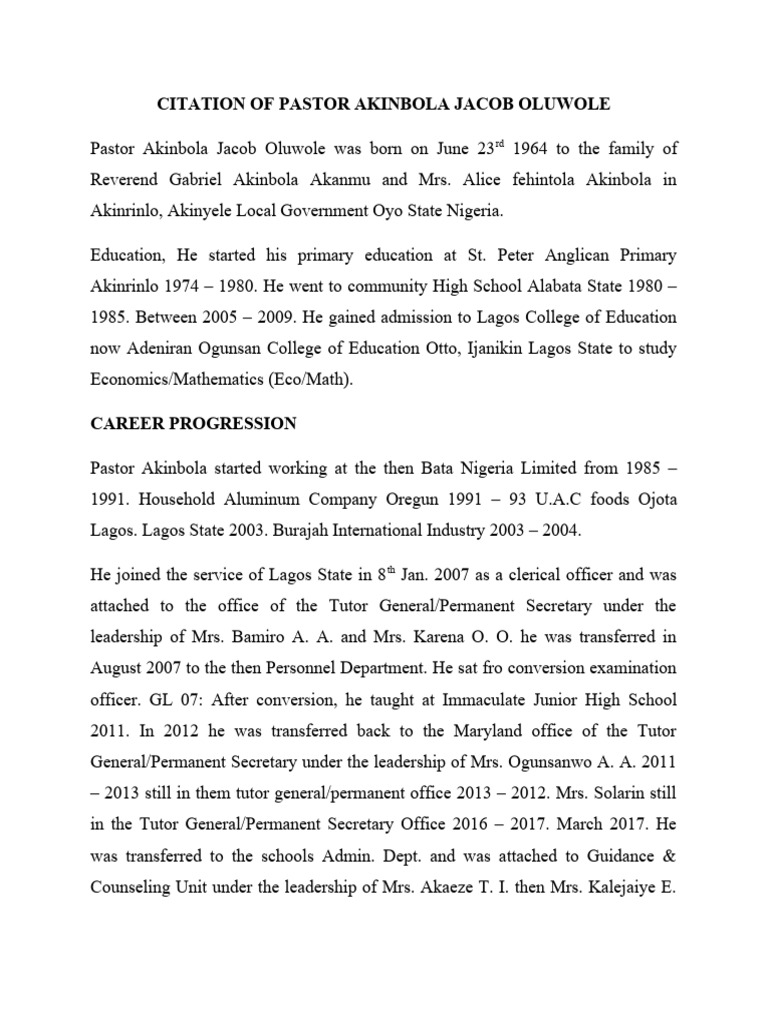 CITATION OF PASTOR AKINBOLA JACOB OLUWOLE

Pastor Akinbola Jacob Oluwole was born on June 23$^{rd}$ 1964 to the family of Reverend Gabriel Akinbola Akanmu and Mrs. Alice fehintola Akinbola in Akinrinlo, Akinyele Local Government Oyo State Nigeria.

Education, He started his primary education at St. Peter Anglican Primary Akinrinlo 1974 – 1980. He went to community High School Alabata State 1980 – 1985. Between 2005 – 2009. He gained admission to Lagos College of Education now Adeniran Ogunsan College of Education Otto, Ijanikin Lagos State to study Economics/Mathematics (Eco/Math).

CAREER PROGRESSION

Pastor Akinbola started working at the then Bata Nigeria Limited from 1985 – 1991. Household Aluminum Company Oregun 1991 – 93 U.A.C foods Ojota Lagos. Lagos State 2003. Burajah International Industry 2003 – 2004.

He joined the service of Lagos State in 8$^{th}$ Jan. 2007 as a clerical officer and was attached to the office of the Tutor General/Permanent Secretary under the leadership of Mrs. Bamiro A. A. and Mrs. Karena O. O. he was transferred in August 2007 to the then Personnel Department. He sat fro conversion examination officer. GL 07: After conversion, he taught at Immaculate Junior High School 2011. In 2012 he was transferred back to the Maryland office of the Tutor General/Permanent Secretary under the leadership of Mrs. Ogunsanwo A. A. 2011 – 2013 still in them tutor general/permanent office 2013 – 2012. Mrs. Solarin still in the Tutor General/Permanent Secretary Office 2016 – 2017. March 2017. He was transferred to the schools Admin. Dept. and was attached to Guidance & Counseling Unit under the leadership of Mrs. Akaeze T. I. then Mrs. Kalejaiye E.